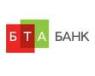 БТА БАНК